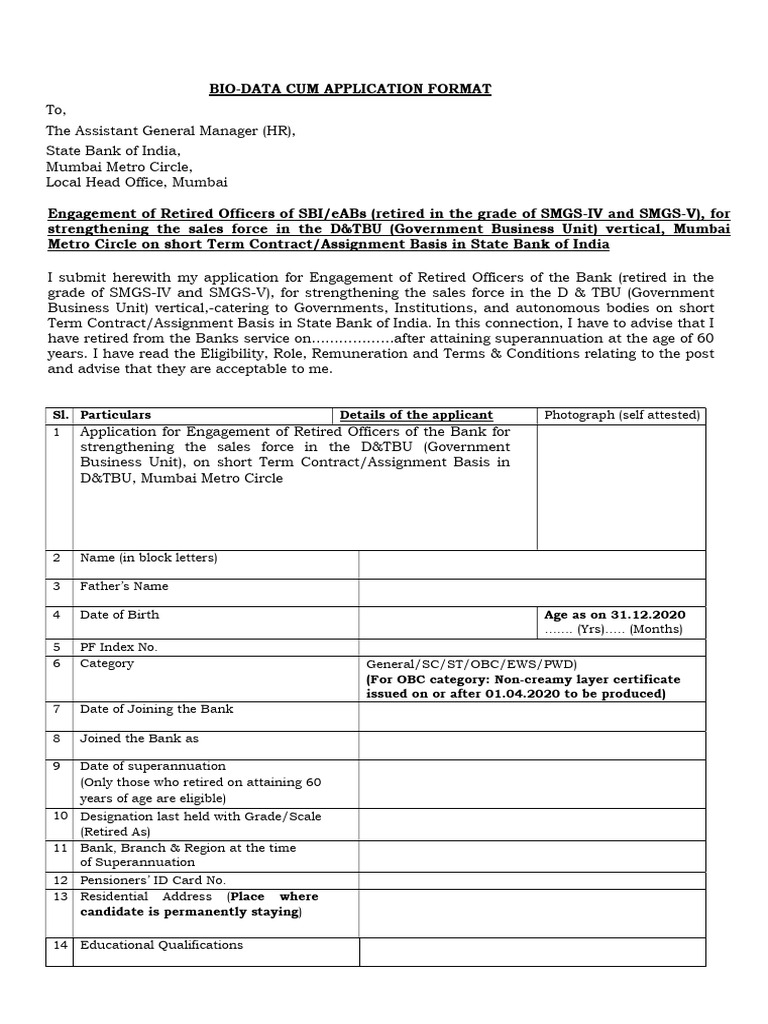 BIO-DATA CUM APPLICATION FORMAT

To,

The Assistant General Manager (HR),

State Bank of India,
Mumbai Metro Circle,
Local Head Office, Mumbai

Engagement of Retired Officers of SBI/eABs (retired in the grade of SMGS-IV and SMGS-V), for strengthening the sales force in the D&TBU (Government Business Unit) vertical, Mumbai Metro Circle on short Term Contract/Assignment Basis in State Bank of India

I submit herewith my application for Engagement of Retired Officers of the Bank (retired in the grade of SMGS-IV and SMGS-V), for strengthening the sales force in the D & TBU (Government Business Unit) vertical,-catering to Governments, Institutions, and autonomous bodies on short Term Contract/Assignment Basis in State Bank of India. In this connection, I have to advise that I have retired from the Banks service on..................after attaining superannuation at the age of 60 years. I have read the Eligibility, Role, Remuneration and Terms & Conditions relating to the post and advise that they are acceptable to me.

| Sl. | Particulars | Details of the applicant | Photograph (self attested) |
|---|---|---|---|
| 1 | Application for Engagement of Retired Officers of the Bank for strengthening the sales force in the D&TBU (Government Business Unit), on short Term Contract/Assignment Basis in D&TBU, Mumbai Metro Circle | | |
| 2 | Name (in block letters) | | |
| 3 | Father's Name | | |
| 4 | Date of Birth | | Age as on 31.12.2020 ....... (Yrs)..... (Months) |
| 5 | PF Index No. | | |
| 6 | Category | General/SC/ST/OBC/EWS/PWD) (For OBC category: Non-creamy layer certificate issued on or after 01.04.2020 to be produced) | |
| 7 | Date of Joining the Bank | | |
| 8 | Joined the Bank as | | |
| 9 | Date of superannuation (Only those who retired on attaining 60 years of age are eligible) | | |
| 10 | Designation last held with Grade/Scale (Retired As) | | |
| 11 | Bank, Branch & Region at the time of Superannuation | | |
| 12 | Pensioners' ID Card No. | | |
| 13 | Residential Address (Place where candidate is permanently staying) | | |
| 14 | Educational Qualifications | | |